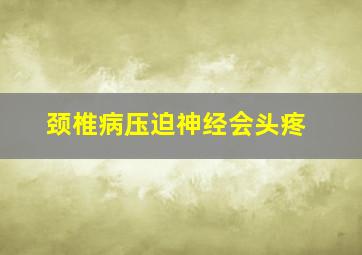 颈椎病压迫神经会头疼